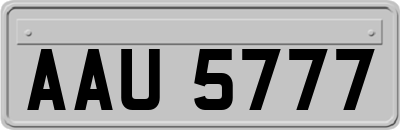 AAU 5777